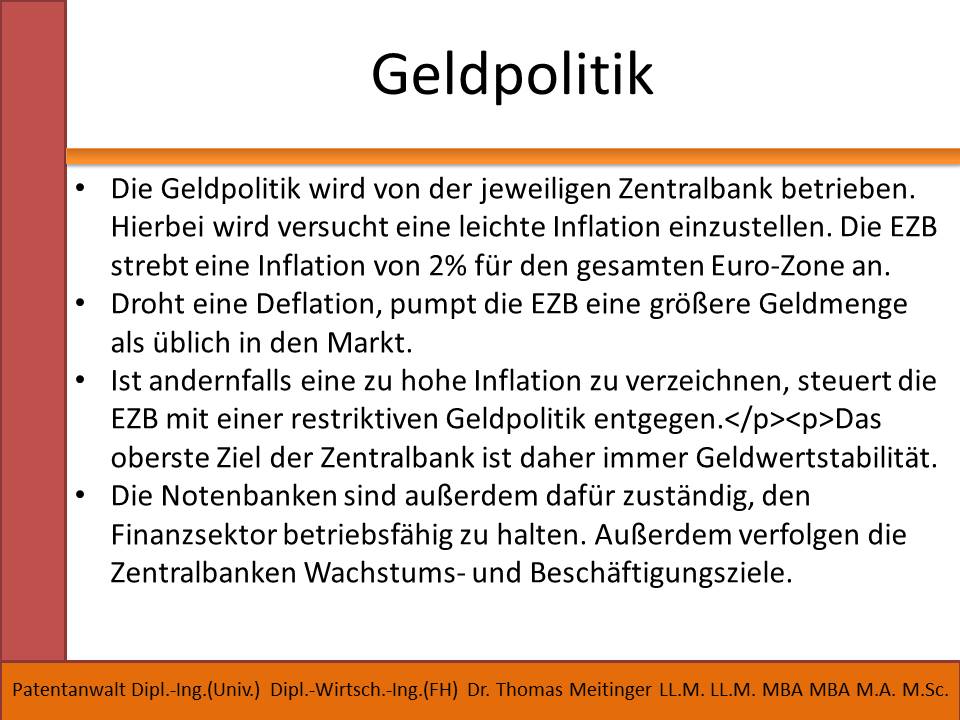 Geldpolitik

• Die Geldpolitik wird von der jeweiligen Zentralbank betrieben. Hierbei wird versucht eine leichte Inflation einzustellen. Die EZB strebt eine Inflation von 2% für den gesamten Euro-Zone an.
• Droht eine Deflation, pumpt die EZB eine größere Geldmenge als üblich in den Markt.
• Ist andernfalls eine zu hohe Inflation zu verzeichnen, steuert die EZB mit einer restriktiven Geldpolitik entgegen.</p><p>Das oberste Ziel der Zentralbank ist daher immer Geldwertstabilität.
• Die Notenbanken sind außerdem dafür zuständig, den Finanzsektor betriebsfähig zu halten. Außerdem verfolgen die Zentralbanken Wachstums- und Beschäftigungsziele.

Patentanwalt Dipl.-Ing.(Univ.) Dipl.-Wirtsch.-Ing.(FH) Dr. Thomas Meitinger LL.M. LL.M. MBA MBA M.A. M.Sc.